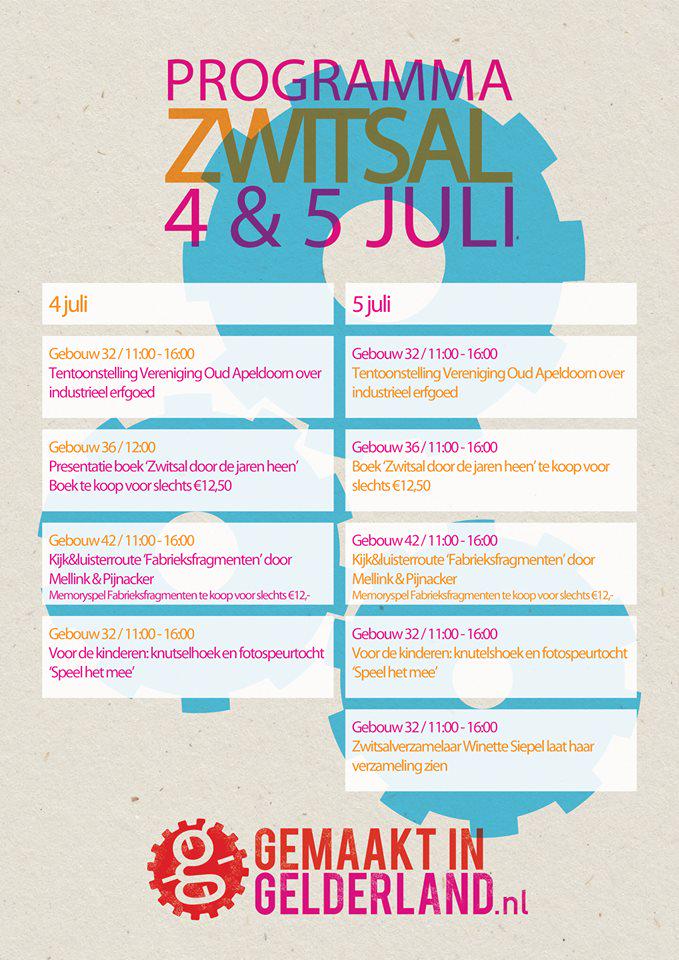 PROGRAMMA
ZWITSAL
4 & 5 JULI

4 juli

Gebouw 32 / 11:00 - 16:00
Tentoonstelling Vereniging Oud Apeldoorn over industrieel erfgoed

Gebouw 36 / 12:00
Presentatie boek 'Zwitsal door de jaren heen'
Boek te koop voor slechts €12,50

Gebouw 42 / 11:00 - 16:00
Kijk&luisterroute 'Fabrieksfragmenten' door Mellink & Pijnacker
Memoryspel Fabrieksfragmenten te koop voor slechts €12,-

Gebouw 32 / 11:00 - 16:00
Voor de kinderen: knutselhoek en fotospeurtocht 'Speel het mee'

5 juli

Gebouw 32 / 11:00 - 16:00
Tentoonstelling Vereniging Oud Apeldoorn over industrieel erfgoed

Gebouw 36 / 11:00 - 16:00
Boek 'Zwitsal door de jaren heen' te koop voor slechts €12,50

Gebouw 42 / 11:00 - 16:00
Kijk&luisterroute 'Fabrieksfragmenten' door Mellink & Pijnacker
Memoryspel Fabrieksfragmenten te koop voor slechts €12,-

Gebouw 32 / 11:00 - 16:00
Voor de kinderen: knutelshoek en fotospeurtocht 'Speel het mee'

Gebouw 32 / 11:00 - 16:00
Zwitsalverzamelaar Winette Siepel laat haar verzameling zien

g
GEMAAKT IN
GELDERLAND.nl